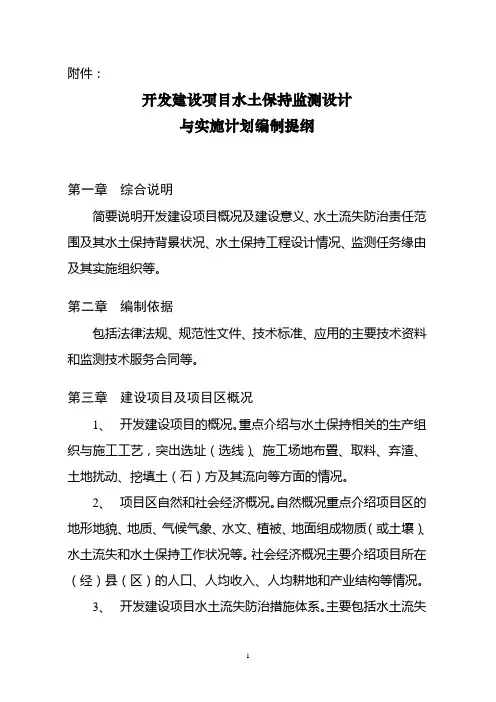 附件：

开发建设项目水土保持监测设计
与实施计划编制提纲

第一章　综合说明

简要说明开发建设项目概况及建设意义、水土流失防治责任范围及其水土保持背景状况、水土保持工程设计情况、监测任务缘由及其实施组织等。

第二章　编制依据

包括法律法规、规范性文件、技术标准、应用的主要技术资料和监测技术服务合同等。

第三章　建设项目及项目区概况

1、　开发建设项目的概况。重点介绍与水土保持相关的生产组织与施工工艺，突出选址（选线）、施工场地布置、取料、弃渣、土地扰动、挖填土（石）方及其流向等方面的情况。

2、　项目区自然和社会经济概况。自然概况重点介绍项目区的地形地貌、地质、气候气象、水文、植被、地面组成物质（或土壤）、水土流失和水土保持工作状况等。社会经济概况主要介绍项目所在（经）县（区）的人口、人均收入、人均耕地和产业结构等情况。

3、　开发建设项目水土流失防治措施体系。主要包括水土流失

1